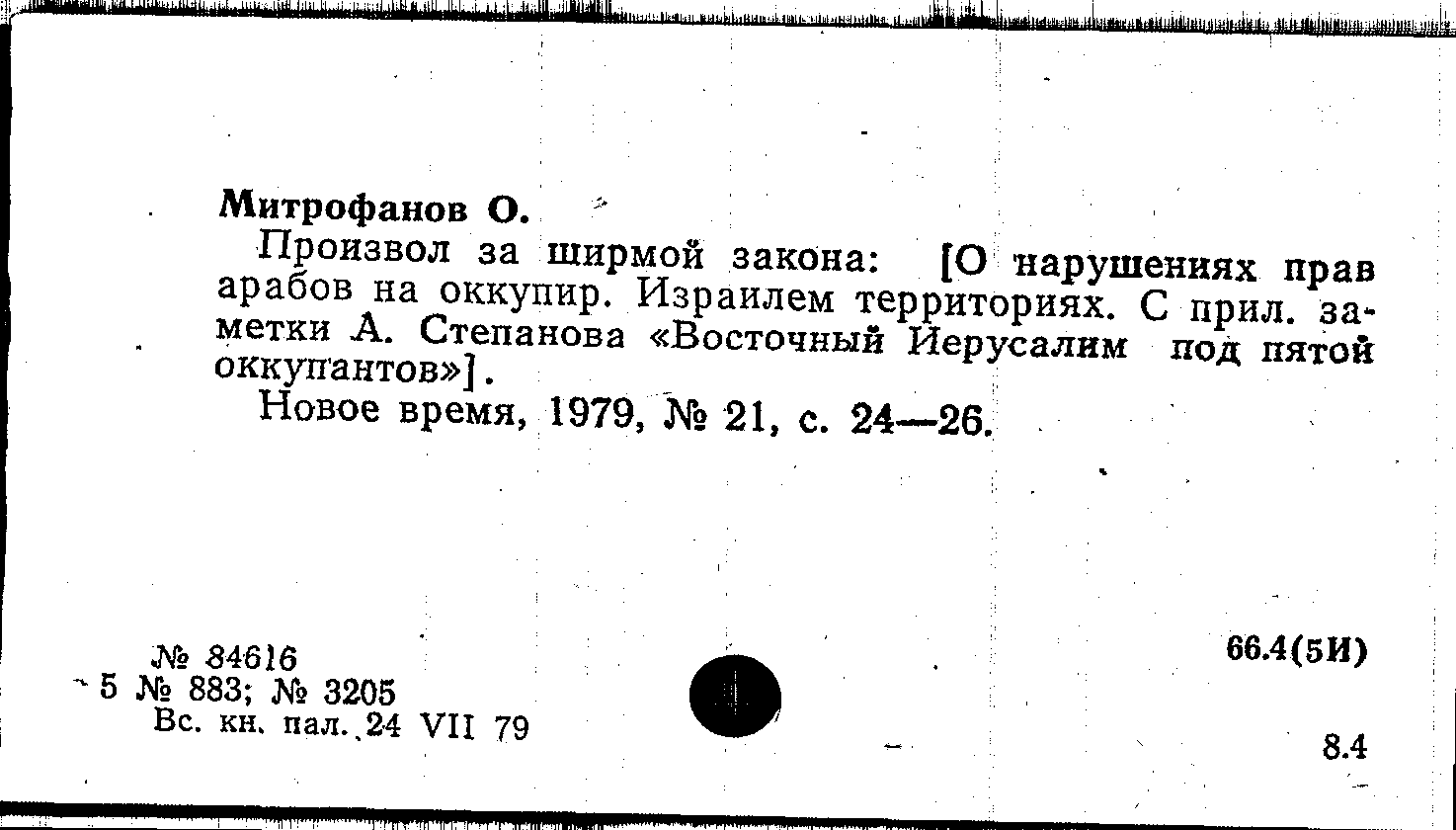 Митрофанов О.

Произвол за ширмой закона: [О нарушениях прав арабов на оккупир. Израилем территориях. С прил. заметки А. Степанова «Восточный Иерусалим под пятой оккупантов»].

Новое время, 1979, № 21, с. 24—26.

№ 84616
5 № 883; № 3205
Вс. кн. пал. 24 VII 79

66.4(5И)

8.4